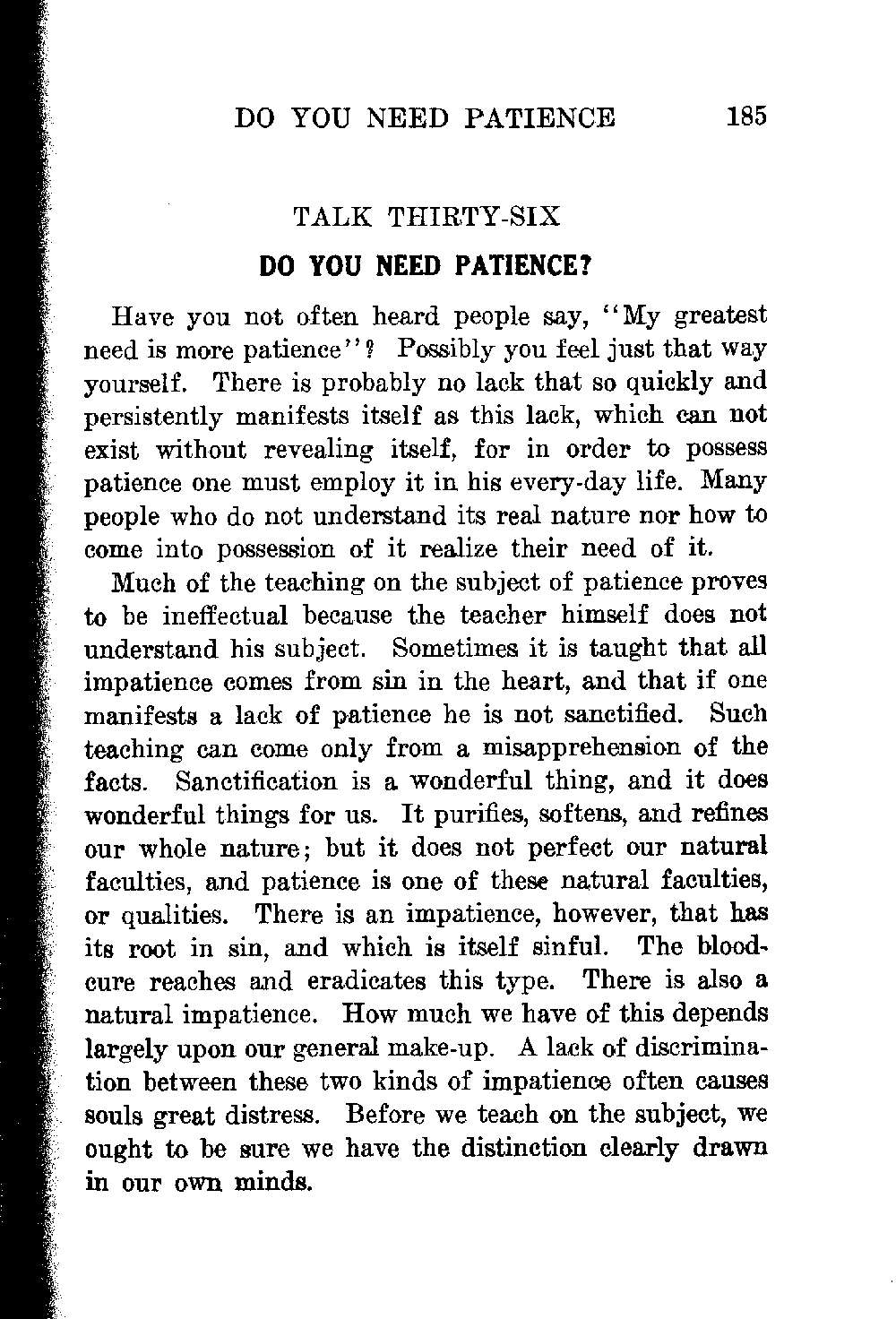 DO YOU NEED PATIENCE 185

TALK THIRTY-SIX

DO YOU NEED PATIENCE?

Have you not often heard people say, "My greatest need is more patience"? Possibly you feel just that way yourself. There is probably no lack that so quickly and persistently manifests itself as this lack, which can not exist without revealing itself, for in order to possess patience one must employ it in his every-day life. Many people who do not understand its real nature nor how to come into possession of it realize their need of it.

Much of the teaching on the subject of patience proves to be ineffectual because the teacher himself does not understand his subject. Sometimes it is taught that all impatience comes from sin in the heart, and that if one manifests a lack of patience he is not sanctified. Such teaching can come only from a misapprehension of the facts. Sanctification is a wonderful thing, and it does wonderful things for us. It purifies, softens, and refines our whole nature; but it does not perfect our natural faculties, and patience is one of these natural faculties, or qualities. There is an impatience, however, that has its root in sin, and which is itself sinful. The blood-cure reaches and eradicates this type. There is also a natural impatience. How much we have of this depends largely upon our general make-up. A lack of discrimination between these two kinds of impatience often causes souls great distress. Before we teach on the subject, we ought to be sure we have the distinction clearly drawn in our own minds.